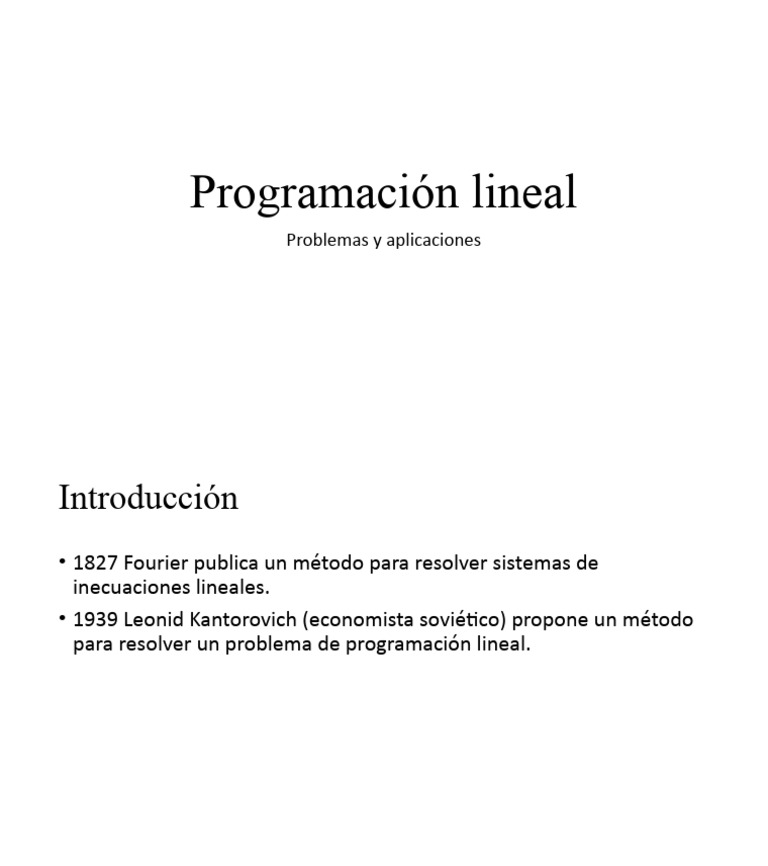 Programación lineal

Problemas y aplicaciones

Introducción

• 1827 Fourier publica un método para resolver sistemas de inecuaciones lineales.
• 1939 Leonid Kantorovich (economista soviético) propone un método para resolver un problema de programación lineal.